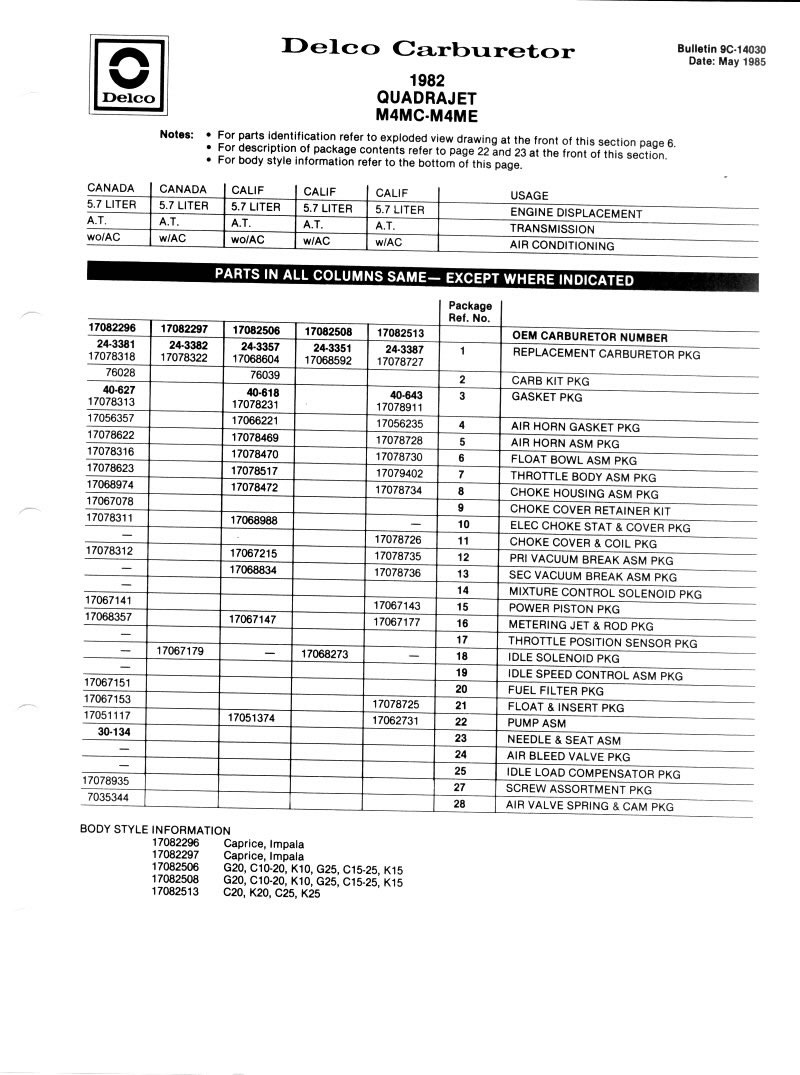 Delco

Delco Carburetor

Bulletin 9C-14030
Date: May 1985

1982
QUADRAJET
M4MC-M4ME

Notes: • For parts identification refer to exploded view drawing at the front of this section page 6.
• For description of package contents refer to page 22 and 23 at the front of this section.
• For body style information refer to the bottom of this page.

| CANADA | CANADA | CALIF | CALIF | CALIF | USAGE |
|---|---|---|---|---|---|
| 5.7 LITER | 5.7 LITER | 5.7 LITER | 5.7 LITER | 5.7 LITER | ENGINE DISPLACEMENT |
| A.T. | A.T. | A.T. | A.T. | A.T. | TRANSMISSION |
| wo/AC | w/AC | wo/AC | w/AC | w/AC | AIR CONDITIONING |

PARTS IN ALL COLUMNS SAME— EXCEPT WHERE INDICATED

| | | | | | Package Ref. No. | |
|---|---|---|---|---|---|---|
| 17082296 | 17082297 | 17082506 | 17082508 | 17082513 | | OEM CARBURETOR NUMBER |
| 24-3381 17078318 | 24-3382 17078322 | 24-3357 17068604 | 24-3351 17068592 | 24-3387 17078727 | 1 | REPLACEMENT CARBURETOR PKG |
| 76028 | | 76039 | | | 2 | CARB KIT PKG |
| 40-627 17078313 | | 40-618 17078231 | | 40-643 17078911 | 3 | GASKET PKG |
| 17056357 | | 17066221 | | 17056235 | 4 | AIR HORN GASKET PKG |
| 17078622 | | 17078469 | | 17078728 | 5 | AIR HORN ASM PKG |
| 17078316 | | 17078470 | | 17078730 | 6 | FLOAT BOWL ASM PKG |
| 17078623 | | 17078517 | | 17079402 | 7 | THROTTLE BODY ASM PKG |
| 17068974 | | 17078472 | | 17078734 | 8 | CHOKE HOUSING ASM PKG |
| 17067078 | | | | | 9 | CHOKE COVER RETAINER KIT |
| 17078311 | | 17068988 | | — | 10 | ELEC CHOKE STAT & COVER PKG |
| — | | | | 17078726 | 11 | CHOKE COVER & COIL PKG |
| 17078312 | | 17067215 | | 17078735 | 12 | PRI VACUUM BREAK ASM PKG |
| — | | 17068834 | | 17078736 | 13 | SEC VACUUM BREAK ASM PKG |
| — | | | | | 14 | MIXTURE CONTROL SOLENOID PKG |
| 17067141 | | | | 17067143 | 15 | POWER PISTON PKG |
| 17068357 | | 17067147 | | 17067177 | 16 | METERING JET & ROD PKG |
| — | | | | | 17 | THROTTLE POSITION SENSOR PKG |
| — | 17067179 | — | 17068273 | — | 18 | IDLE SOLENOID PKG |
| — | | | | | 19 | IDLE SPEED CONTROL ASM PKG |
| 17067151 | | | | | 20 | FUEL FILTER PKG |
| 17067153 | | | | 17078725 | 21 | FLOAT & INSERT PKG |
| 17051117 | | 17051374 | | 17062731 | 22 | PUMP ASM |
| 30-134 | | | | | 23 | NEEDLE & SEAT ASM |
| — | | | | | 24 | AIR BLEED VALVE PKG |
| — | | | | | 25 | IDLE LOAD COMPENSATOR PKG |
| 17078935 | | | | | 27 | SCREW ASSORTMENT PKG |
| 7035344 | | | | | 28 | AIR VALVE SPRING & CAM PKG |

BODY STYLE INFORMATION
17082296 Caprice, Impala
17082297 Caprice, Impala
17082506 G20, C10-20, K10, G25, C15-25, K15
17082508 G20, C10-20, K10, G25, C15-25, K15
17082513 C20, K20, C25, K25